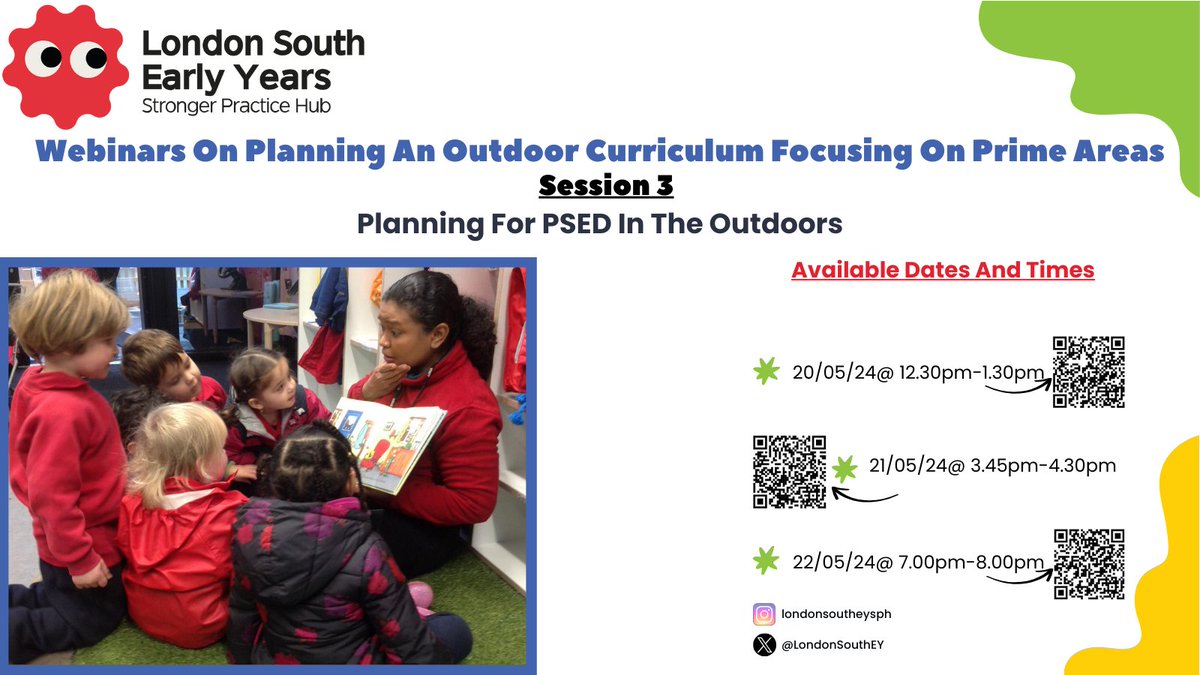 London South Early Years
Stronger Practice Hub

Webinars On Planning An Outdoor Curriculum Focusing On Prime Areas

Session 3

Planning For PSED In The Outdoors

Available Dates And Times

20/05/24@ 12.30pm-1.30pm

21/05/24@ 3.45pm-4.30pm

22/05/24@ 7.00pm-8.00pm

londonsoutheysph

@LondonSouthEY